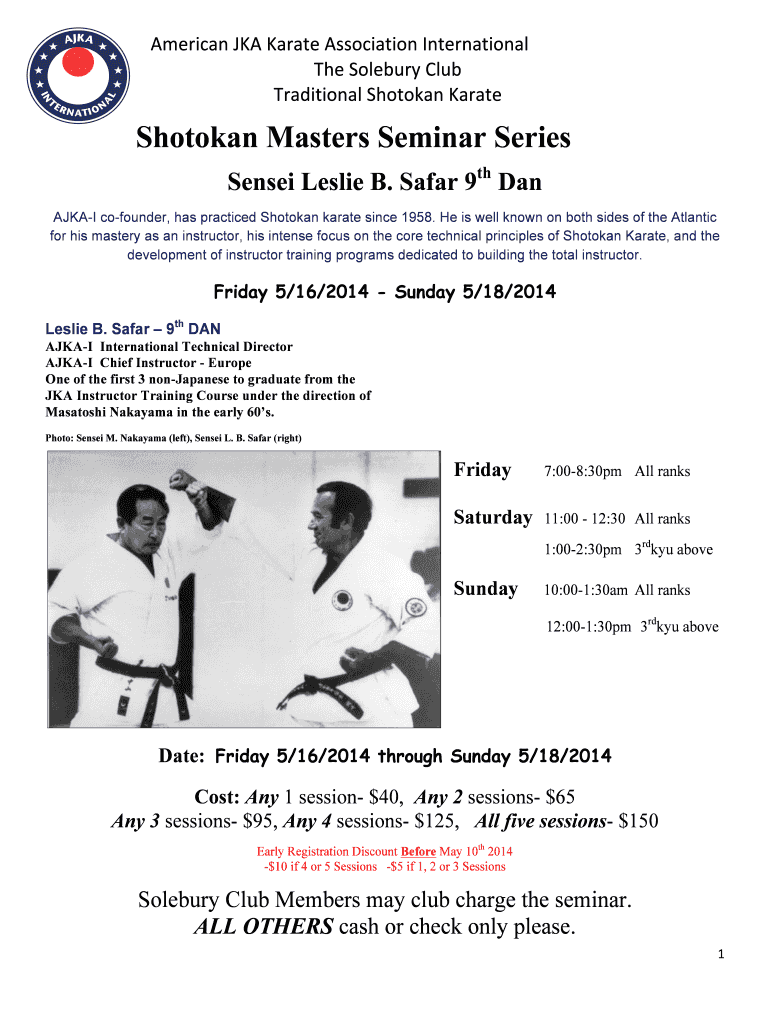 AJKA INTERNATIONAL

American JKA Karate Association International
The Solebury Club
Traditional Shotokan Karate

Shotokan Masters Seminar Series

Sensei Leslie B. Safar 9$^{th}$ Dan

AJKA-I co-founder, has practiced Shotokan karate since 1958. He is well known on both sides of the Atlantic for his mastery as an instructor, his intense focus on the core technical principles of Shotokan Karate, and the development of instructor training programs dedicated to building the total instructor.

Friday 5/16/2014 - Sunday 5/18/2014

Leslie B. Safar – 9$^{th}$ DAN
AJKA-I International Technical Director
AJKA-I Chief Instructor - Europe
One of the first 3 non-Japanese to graduate from the JKA Instructor Training Course under the direction of Masatoshi Nakayama in the early 60's.

Photo: Sensei M. Nakayama (left), Sensei L. B. Safar (right)

Friday 7:00-8:30pm All ranks

Saturday 11:00 - 12:30 All ranks
1:00-2:30pm 3$^{rd}$kyu above

Sunday 10:00-1:30am All ranks
12:00-1:30pm 3$^{rd}$kyu above

Date: Friday 5/16/2014 through Sunday 5/18/2014

Cost: Any 1 session- \$40, Any 2 sessions- \$65
Any 3 sessions- \$95, Any 4 sessions- \$125, All five sessions- \$150

Early Registration Discount Before May 10$^{th}$ 2014
-\$10 if 4 or 5 Sessions -\$5 if 1, 2 or 3 Sessions

Solebury Club Members may club charge the seminar.
ALL OTHERS cash or check only please.

1